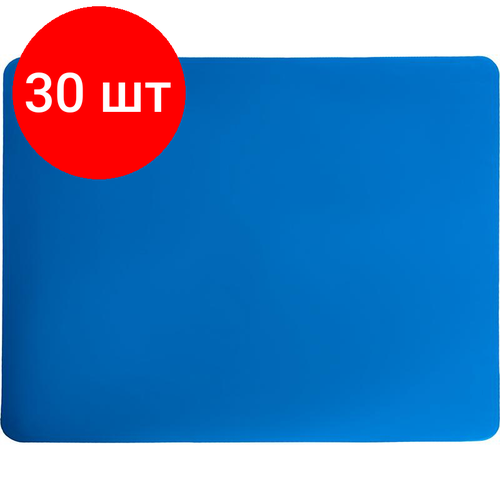 30 шт